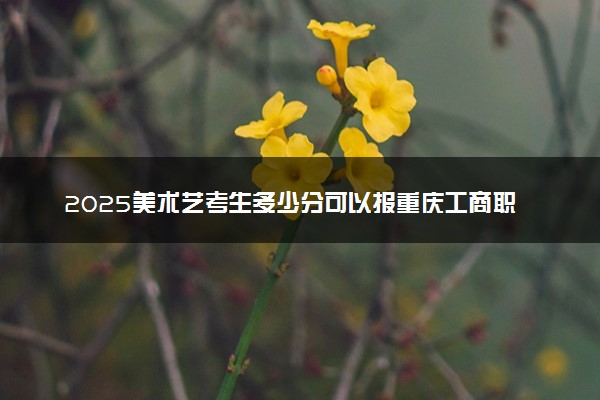 2025美术艺考生多少分可以报重庆工商职